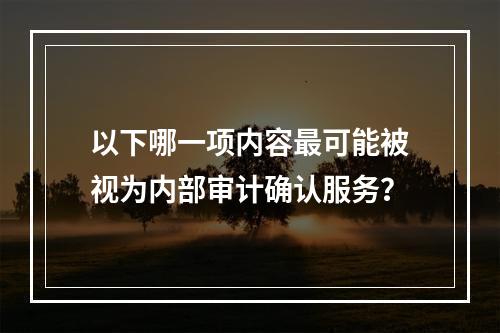 以下哪一项内容最可能被视为内部审计确认服务?